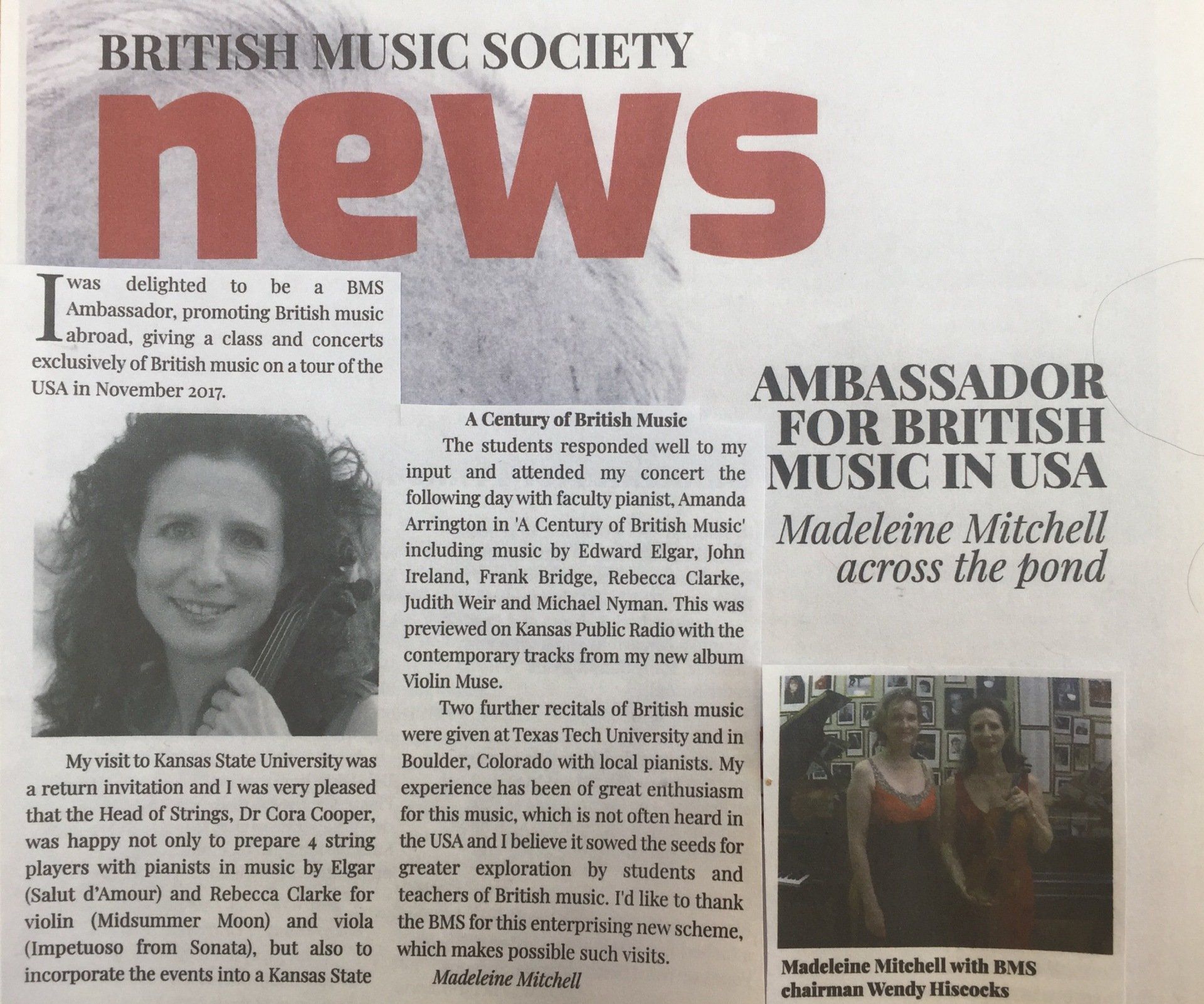 BRITISH MUSIC SOCIETY

news

I was delighted to be a BMS Ambassador, promoting British music abroad, giving a class and concerts exclusively of British music on a tour of the USA in November 2017.

My visit to Kansas State University was a return invitation and I was very pleased that the Head of Strings, Dr Cora Cooper, was happy not only to prepare 4 string players with pianists in music by Elgar (Salut d'Amour) and Rebecca Clarke for violin (Midsummer Moon) and viola (Impetuoso from Sonata), but also to incorporate the events into a Kansas State

A Century of British Music

The students responded well to my input and attended my concert the following day with faculty pianist, Amanda Arrington in 'A Century of British Music' including music by Edward Elgar, John Ireland, Frank Bridge, Rebecca Clarke, Judith Weir and Michael Nyman. This was previewed on Kansas Public Radio with the contemporary tracks from my new album Violin Muse.

Two further recitals of British music were given at Texas Tech University and in Boulder, Colorado with local pianists. My experience has been of great enthusiasm for this music, which is not often heard in the USA and I believe it sowed the seeds for greater exploration by students and teachers of British music. I'd like to thank the BMS for this enterprising new scheme, which makes possible such visits.

Madeleine Mitchell

AMBASSADOR FOR BRITISH MUSIC IN USA

Madeleine Mitchell across the pond

Madeleine Mitchell with BMS chairman Wendy Hiscocks